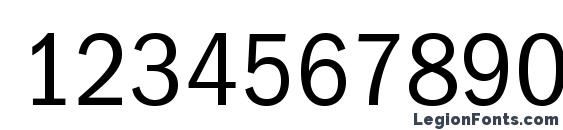 1234567890

LegionFonts.com